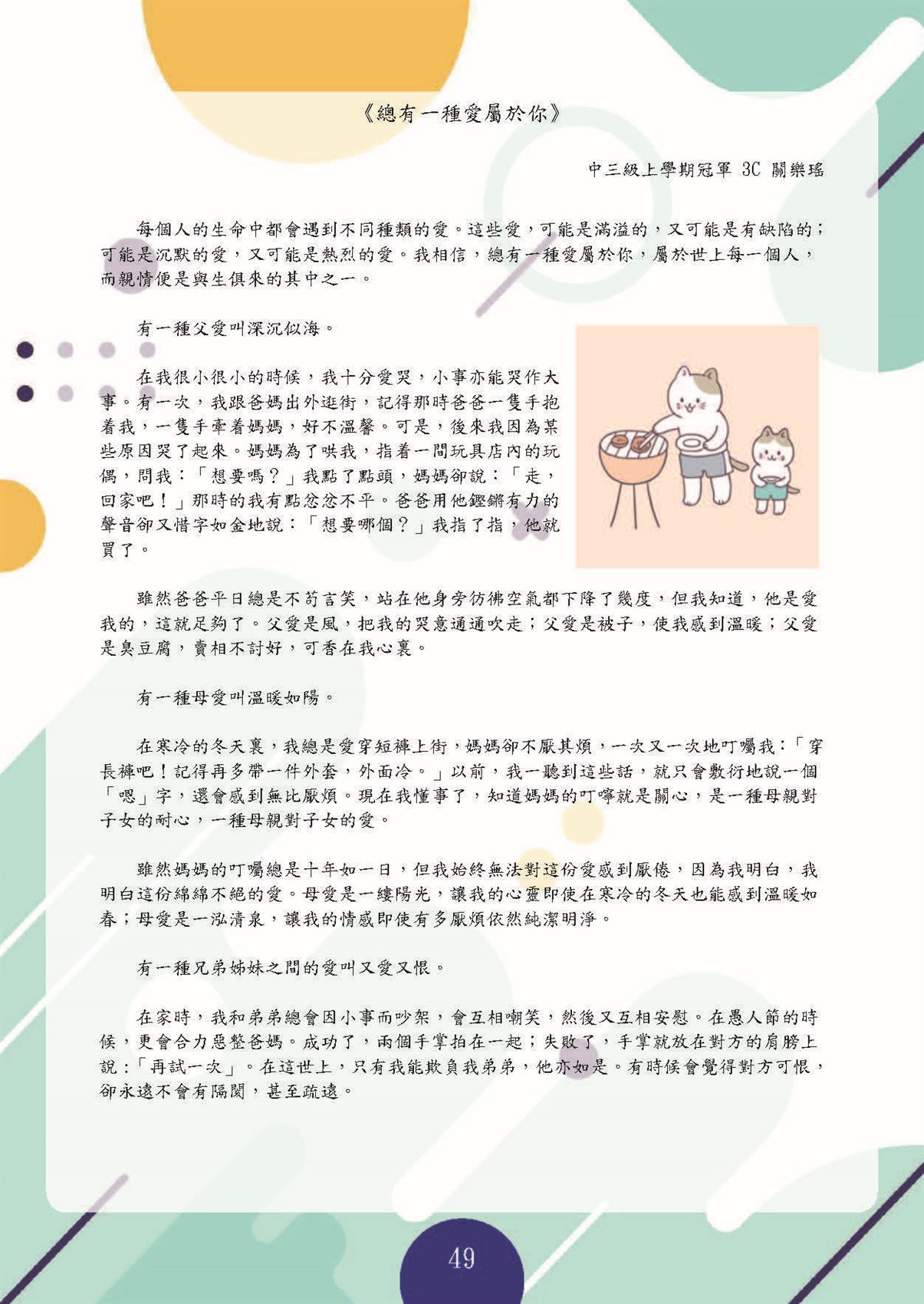 《總有一種愛屬於你》

中三級上學期冠軍 3C 關樂瑤

每個人的生命中都會遇到不同種類的愛。這些愛，可能是滿溢的，又可能是有缺陷的；可能是沉默的愛，又可能是熱烈的愛。我相信，總有一種愛屬於你，屬於世上每一個人，而親情便是與生俱來的其中之一。

有一種父愛叫深沉似海。

在我很小很小的時候，我十分愛哭，小事亦能哭作大事。有一次，我跟爸媽出外逛街，記得那時爸爸一隻手抱着我，一隻手牽着媽媽，好不溫馨。可是，後來我因為某些原因哭了起來。媽媽為了哄我，指着一間玩具店內的玩偶，問我：「想要嗎？」我點了點頭，媽媽卻說：「走，回家吧！」那時的我有點忿忿不平。爸爸用他鏗鏘有力的聲音卻又惜字如金地說：「想要哪個？」我指了指，他就買了。

雖然爸爸平日總是不苟言笑，站在他身旁彷彿空氣都下降了幾度，但我知道，他是愛我的，這就足夠了。父愛是風，把我的哭意通通吹走；父愛是被子，使我感到溫暖；父愛是臭豆腐，賣相不討好，可香在我心裏。

有一種母愛叫溫暖如陽。

在寒冷的冬天裏，我總是愛穿短褲上街，媽媽卻不厭其煩，一次又一次地叮囑我：「穿長褲吧！記得再多帶一件外套，外面冷。」以前，我一聽到這些話，就只會敷衍地說一個「嗯」字，還會感到無比厭煩。現在我懂事了，知道媽媽的叮嚀就是關心，是一種母親對子女的耐心，一種母親對子女的愛。

雖然媽媽的叮囑總是十年如一日，但我始終無法對這份愛感到厭倦，因為我明白，我明白這份綿綿不絕的愛。母愛是一縷陽光，讓我的心靈即使在寒冷的冬天也能感到溫暖如春；母愛是一泓清泉，讓我的情感即使有多厭煩依然純潔明淨。

有一種兄弟姊妹之間的愛叫又愛又恨。

在家時，我和弟弟總會因小事而吵架，會互相嘲笑，然後又互相安慰。在愚人節的時候，更會合力惡整爸媽。成功了，兩個手掌拍在一起；失敗了，手掌就放在對方的肩膀上說：「再試一次」。在這世上，只有我能欺負我弟弟，他亦如是。有時候會覺得對方可恨，卻永遠不會有隔閡，甚至疏遠。

49